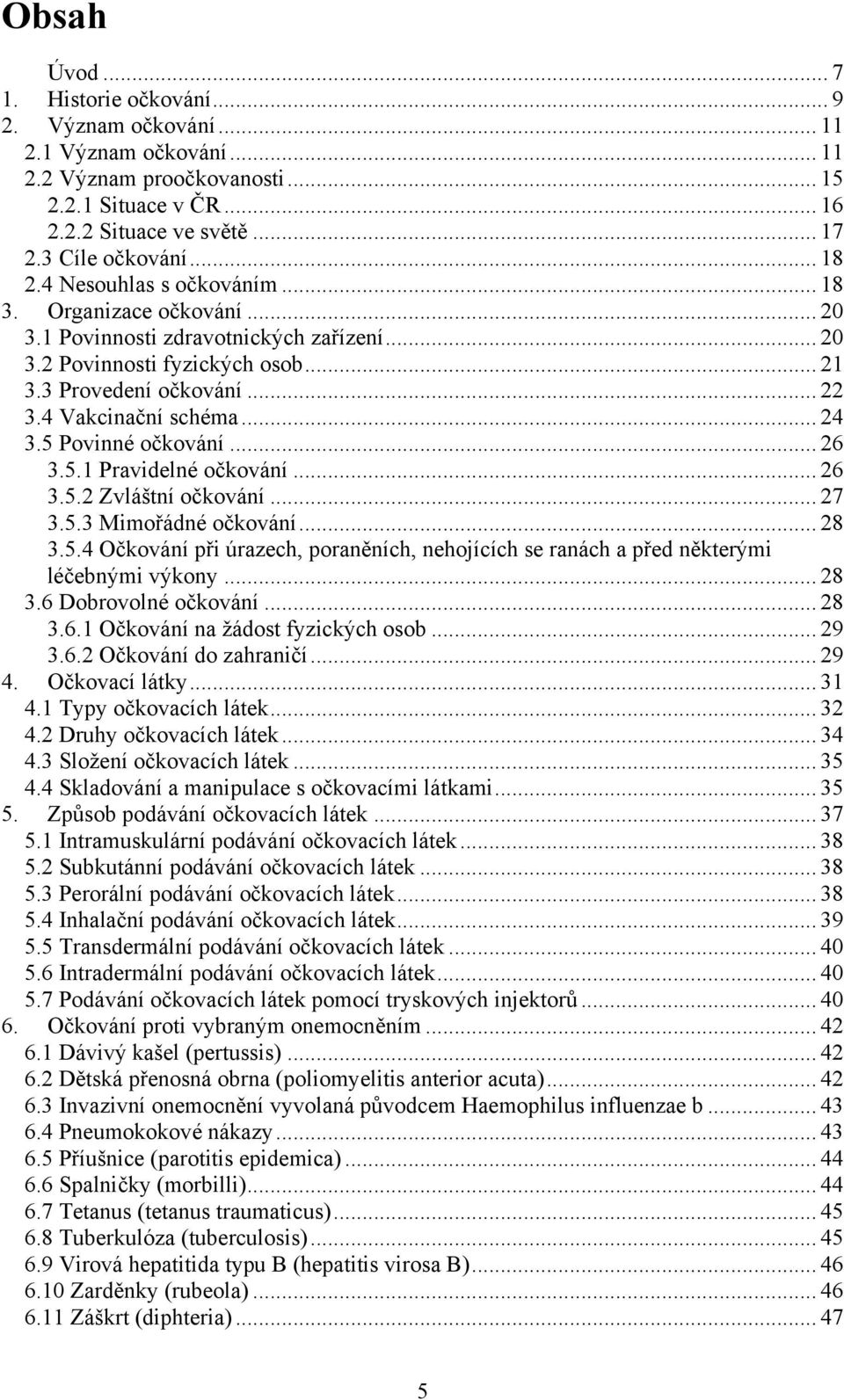 Obsah

Úvod ... 7
1. Historie očkování ... 9
2. Význam očkování ... 11
2.1 Význam očkování ... 11
2.2 Význam proočkovanosti ... 15
2.2.1 Situace v ČR ... 16
2.2.2 Situace ve světě ... 17
2.3 Cíle očkování ... 18
2.4 Nesouhlas s očkováním ... 18
3. Organizace očkování ... 20
3.1 Povinnosti zdravotnických zařízení ... 20
3.2 Povinnosti fyzických osob ... 21
3.3 Provedení očkování ... 22
3.4 Vakcinační schéma ... 24
3.5 Povinné očkování ... 26
3.5.1 Pravidelné očkování ... 26
3.5.2 Zvláštní očkování ... 27
3.5.3 Mimořádné očkování ... 28
3.5.4 Očkování při úrazech, poraněních, nehojících se ranách a před některými léčebnými výkony ... 28
3.6 Dobrovolné očkování ... 28
3.6.1 Očkování na žádost fyzických osob ... 29
3.6.2 Očkování do zahraničí ... 29
4. Očkovací látky ... 31
4.1 Typy očkovacích látek ... 32
4.2 Druhy očkovacích látek ... 34
4.3 Složení očkovacích látek ... 35
4.4 Skladování a manipulace s očkovacími látkami ... 35
5. Způsob podávání očkovacích látek ... 37
5.1 Intramuskulární podávání očkovacích látek ... 38
5.2 Subkutánní podávání očkovacích látek ... 38
5.3 Perorální podávání očkovacích látek ... 38
5.4 Inhalační podávání očkovacích látek ... 39
5.5 Transdermální podávání očkovacích látek ... 40
5.6 Intradermální podávání očkovacích látek ... 40
5.7 Podávání očkovacích látek pomocí tryskových injektorů ... 40
6. Očkování proti vybraným onemocněním ... 42
6.1 Dávivý kašel (pertussis) ... 42
6.2 Dětská přenosná obrna (poliomyelitis anterior acuta) ... 42
6.3 Invazivní onemocnění vyvolaná původcem Haemophilus influenzae b ... 43
6.4 Pneumokokové nákazy ... 43
6.5 Příušnice (parotitis epidemica) ... 44
6.6 Spalničky (morbilli) ... 44
6.7 Tetanus (tetanus traumaticus) ... 45
6.8 Tuberkulóza (tuberculosis) ... 45
6.9 Virová hepatitida typu B (hepatitis virosa B) ... 46
6.10 Zarděnky (rubeola) ... 46
6.11 Záškrt (diphteria) ... 47

5